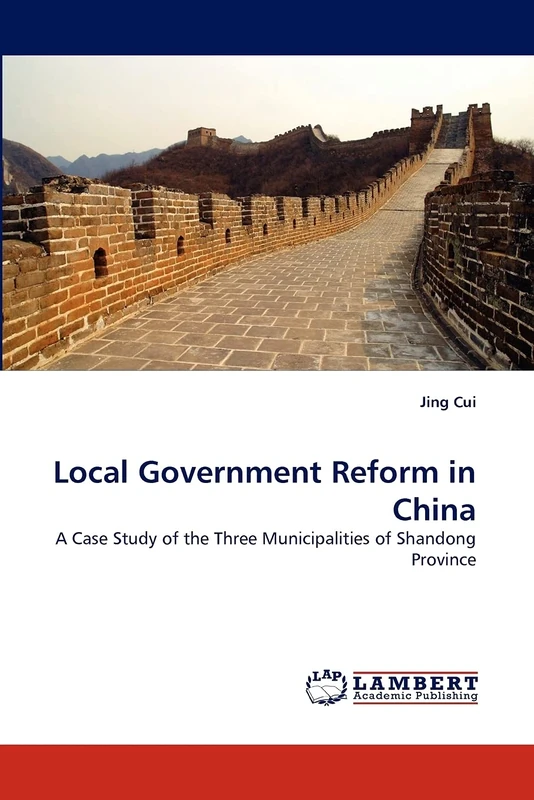 Jing Cui

Local Government Reform in China

A Case Study of the Three Municipalities of Shandong Province

LAP LAMBERT Academic Publishing